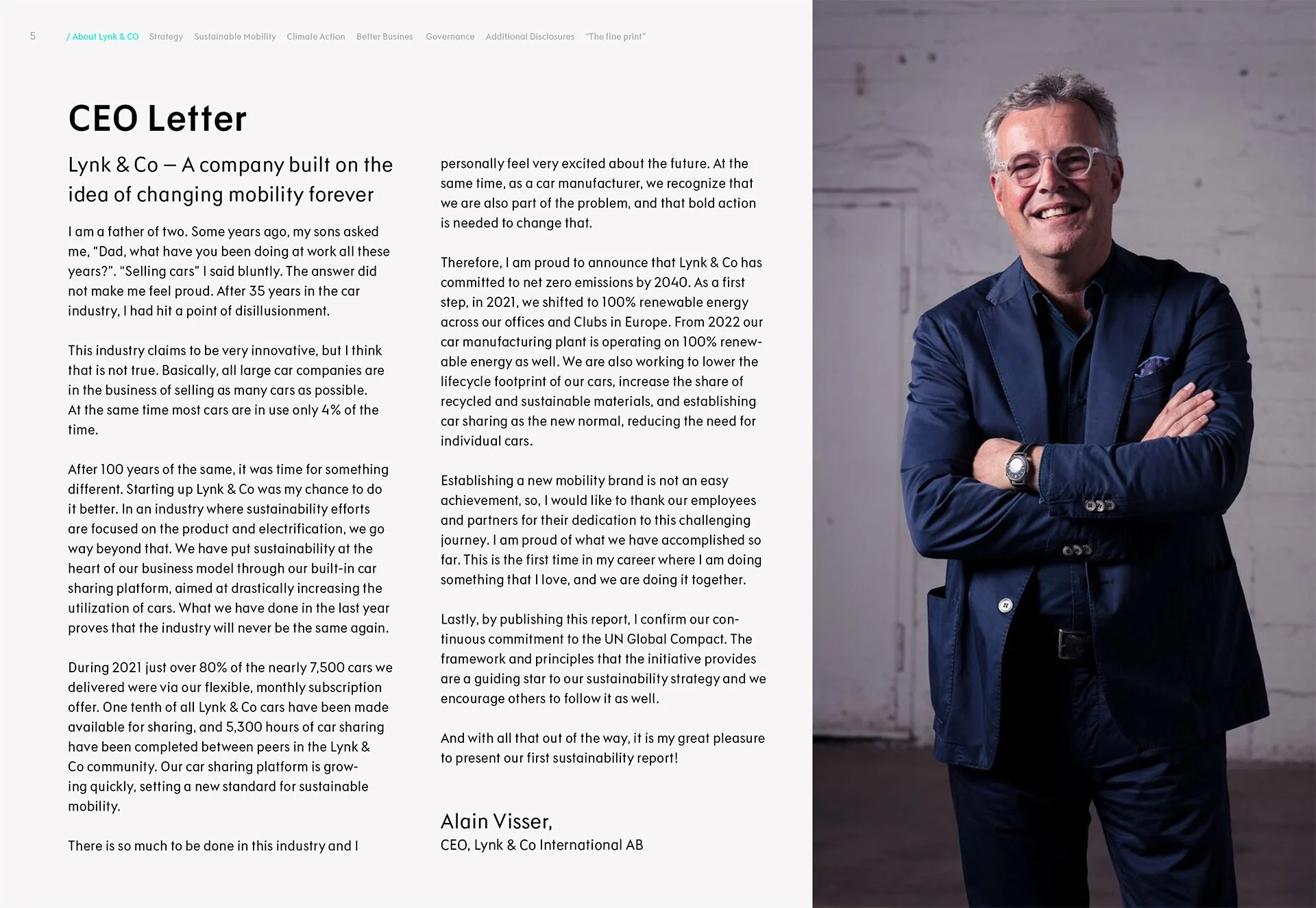 5 / About Lynk & CO Strategy Sustainable Mobility Climate Action Better Busines Governance Additional Disclosures "The fine print"

CEO Letter

Lynk & Co – A company built on the idea of changing mobility forever

I am a father of two. Some years ago, my sons asked me, "Dad, what have you been doing at work all these years?". "Selling cars" I said bluntly. The answer did not make me feel proud. After 35 years in the car industry, I had hit a point of disillusionment.

This industry claims to be very innovative, but I think that is not true. Basically, all large car companies are in the business of selling as many cars as possible. At the same time most cars are in use only 4% of the time.

After 100 years of the same, it was time for something different. Starting up Lynk & Co was my chance to do it better. In an industry where sustainability efforts are focused on the product and electrification, we go way beyond that. We have put sustainability at the heart of our business model through our built-in car sharing platform, aimed at drastically increasing the utilization of cars. What we have done in the last year proves that the industry will never be the same again.

During 2021 just over 80% of the nearly 7,500 cars we delivered were via our flexible, monthly subscription offer. One tenth of all Lynk & Co cars have been made available for sharing, and 5,300 hours of car sharing have been completed between peers in the Lynk & Co community. Our car sharing platform is growing quickly, setting a new standard for sustainable mobility.

There is so much to be done in this industry and I personally feel very excited about the future. At the same time, as a car manufacturer, we recognize that we are also part of the problem, and that bold action is needed to change that.

Therefore, I am proud to announce that Lynk & Co has committed to net zero emissions by 2040. As a first step, in 2021, we shifted to 100% renewable energy across our offices and Clubs in Europe. From 2022 our car manufacturing plant is operating on 100% renewable energy as well. We are also working to lower the lifecycle footprint of our cars, increase the share of recycled and sustainable materials, and establishing car sharing as the new normal, reducing the need for individual cars.

Establishing a new mobility brand is not an easy achievement, so, I would like to thank our employees and partners for their dedication to this challenging journey. I am proud of what we have accomplished so far. This is the first time in my career where I am doing something that I love, and we are doing it together.

Lastly, by publishing this report, I confirm our continuous commitment to the UN Global Compact. The framework and principles that the initiative provides are a guiding star to our sustainability strategy and we encourage others to follow it as well.

And with all that out of the way, it is my great pleasure to present our first sustainability report!

Alain Visser,
CEO, Lynk & Co International AB